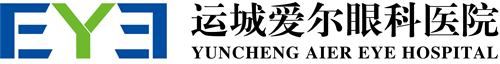 EYE
运城爱尔眼科医院
YUNCHENG AIER EYE HOSPITAL